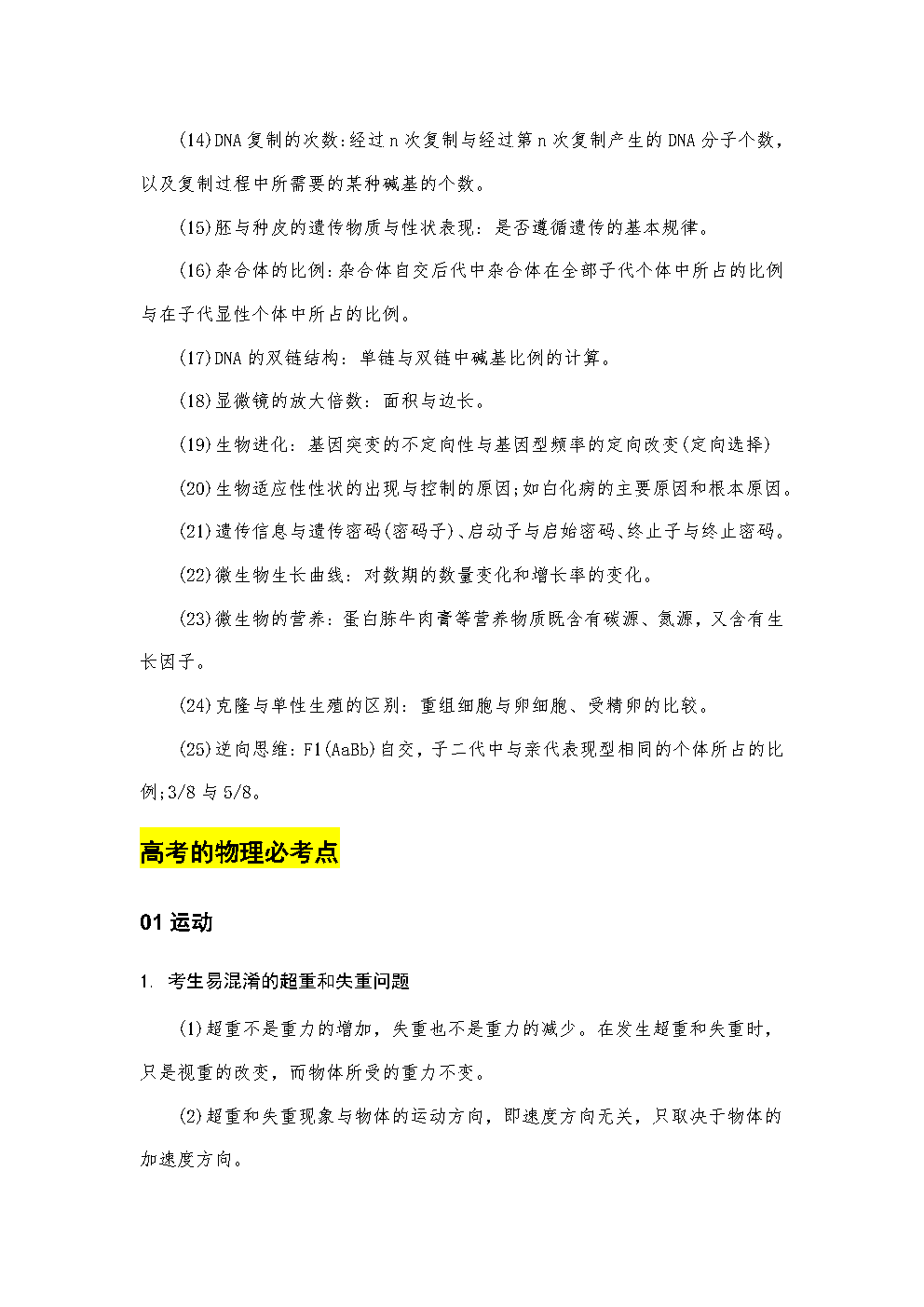 (14)DNA复制的次数:经过n次复制与经过第n次复制产生的DNA分子个数，以及复制过程中所需要的某种碱基的个数。

(15)胚与种皮的遗传物质与性状表现：是否遵循遗传的基本规律。

(16)杂合体的比例:杂合体自交后代中杂合体在全部子代个体中所占的比例与在子代显性个体中所占的比例。

(17)DNA的双链结构：单链与双链中碱基比例的计算。

(18)显微镜的放大倍数：面积与边长。

(19)生物进化：基因突变的不定向性与基因型频率的定向改变(定向选择)

(20)生物适应性性状的出现与控制的原因;如白化病的主要原因和根本原因。

(21)遗传信息与遗传密码(密码子)、启动子与启始密码、终止子与终止密码。

(22)微生物生长曲线：对数期的数量变化和增长率的变化。

(23)微生物的营养：蛋白胨牛肉膏等营养物质既含有碳源、氮源，又含有生长因子。

(24)克隆与单性生殖的区别：重组细胞与卵细胞、受精卵的比较。

(25)逆向思维：F1(AaBb)自交，子二代中与亲代表现型相同的个体所占的比例;3/8与5/8。

高考的物理必考点

01 运动

1. 考生易混淆的超重和失重问题

(1)超重不是重力的增加，失重也不是重力的减少。在发生超重和失重时，只是视重的改变，而物体所受的重力不变。

(2)超重和失重现象与物体的运动方向，即速度方向无关，只取决于物体的加速度方向。